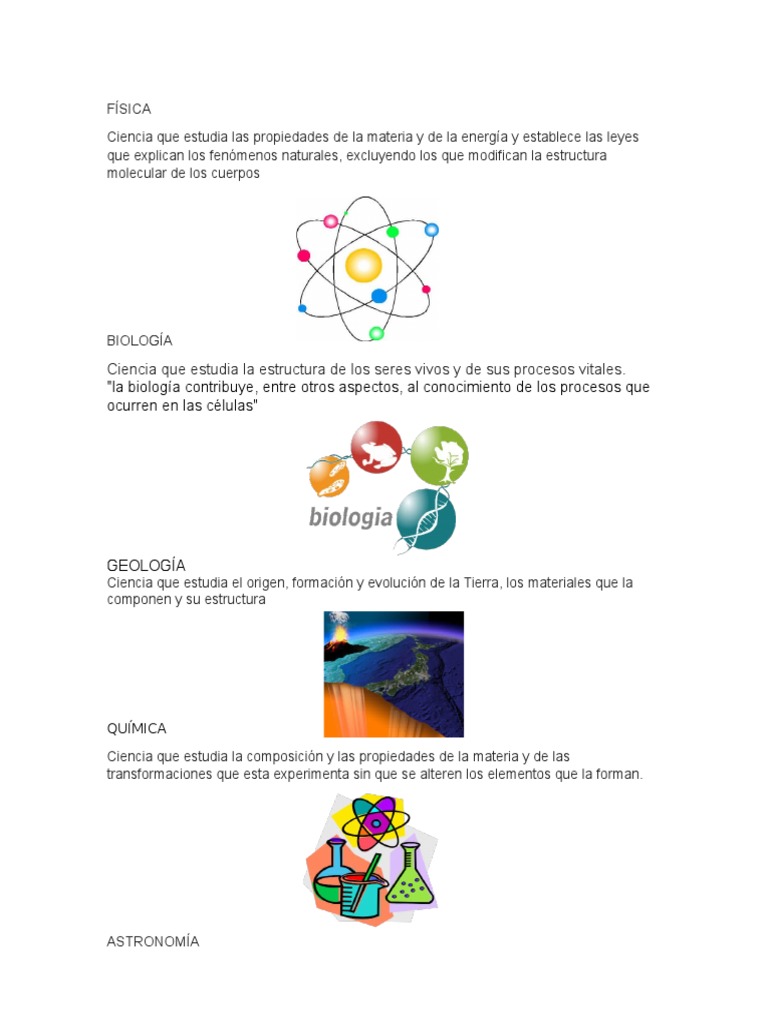 FÍSICA

Ciencia que estudia las propiedades de la materia y de la energía y establece las leyes que explican los fenómenos naturales, excluyendo los que modifican la estructura molecular de los cuerpos

BIOLOGÍA

Ciencia que estudia la estructura de los seres vivos y de sus procesos vitales.
"la biología contribuye, entre otros aspectos, al conocimiento de los procesos que ocurren en las células"

biologia

GEOLOGÍA
Ciencia que estudia el origen, formación y evolución de la Tierra, los materiales que la componen y su estructura

QUÍMICA

Ciencia que estudia la composición y las propiedades de la materia y de las transformaciones que esta experimenta sin que se alteren los elementos que la forman.

ASTRONOMÍA